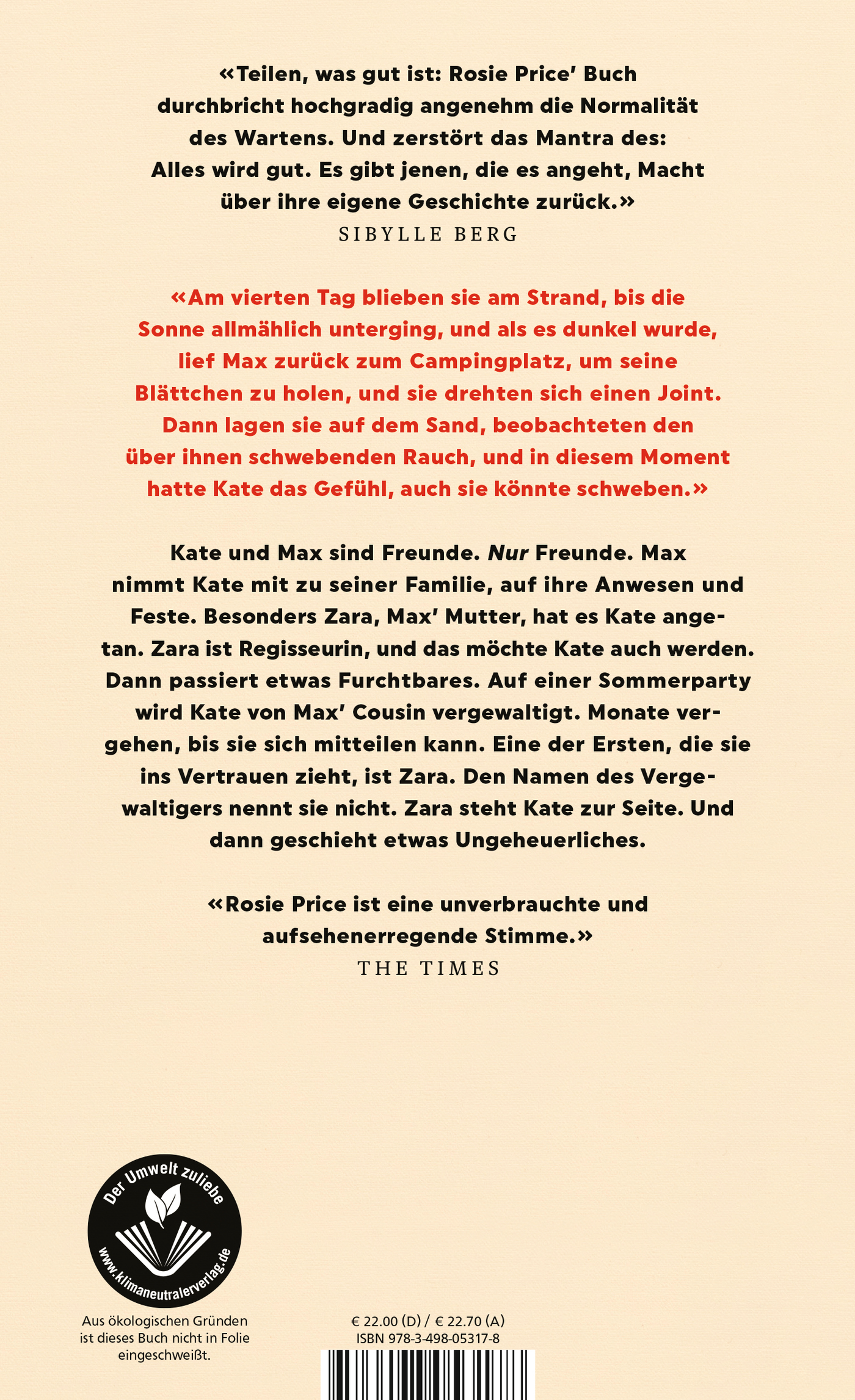 «Teilen, was gut ist: Rosie Price' Buch durchbricht hochgradig angenehm die Normalität des Wartens. Und zerstört das Mantra des: Alles wird gut. Es gibt jenen, die es angeht, Macht über ihre eigene Geschichte zurück.»
SIBYLLE BERG

«Am vierten Tag blieben sie am Strand, bis die Sonne allmählich unterging, und als es dunkel wurde, lief Max zurück zum Campingplatz, um seine Blättchen zu holen, und sie drehten sich einen Joint. Dann lagen sie auf dem Sand, beobachteten den über ihnen schwebenden Rauch, und in diesem Moment hatte Kate das Gefühl, auch sie könnte schweben.»

Kate und Max sind Freunde. Nur Freunde. Max nimmt Kate mit zu seiner Familie, auf ihre Anwesen und Feste. Besonders Zara, Max' Mutter, hat es Kate angetan. Zara ist Regisseurin, und das möchte Kate auch werden. Dann passiert etwas Furchtbares. Auf einer Sommerparty wird Kate von Max' Cousin vergewaltigt. Monate vergehen, bis sie sich mitteilen kann. Eine der Ersten, die sie ins Vertrauen zieht, ist Zara. Den Namen des Vergewaltigers nennt sie nicht. Zara steht Kate zur Seite. Und dann geschieht etwas Ungeheuerliches.

«Rosie Price ist eine unverbrauchte und aufsehenerregende Stimme.»
THE TIMES

Der Umwelt zuliebe
www.klimaneutralerverlag.de

Aus ökologischen Gründen ist dieses Buch nicht in Folie eingeschweißt.

€ 22.00 (D) / € 22.70 (A)
ISBN 978-3-498-05317-8